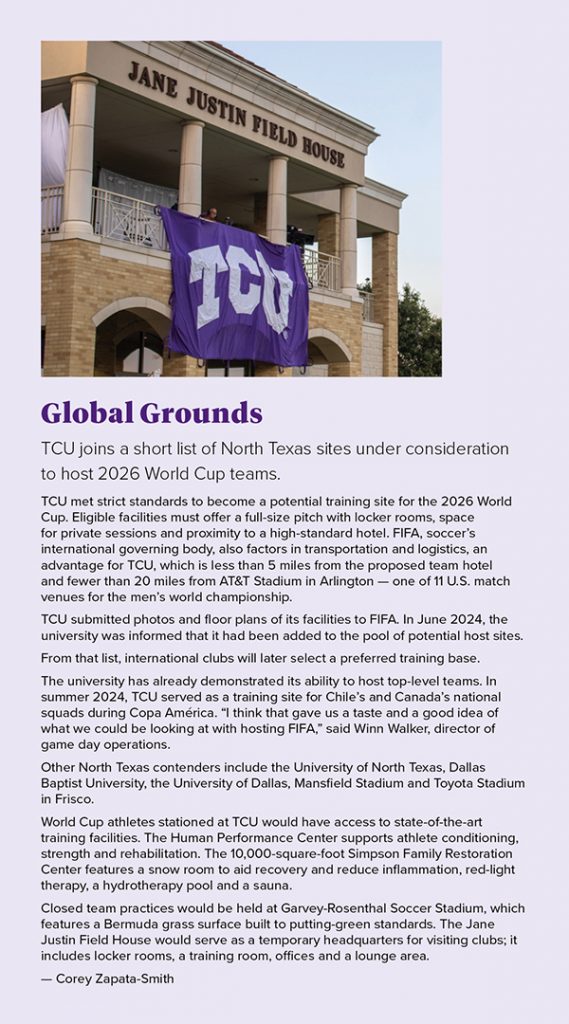 JANE JUSTIN FIELD HOUSE

TCU

Global Grounds

TCU joins a short list of North Texas sites under consideration to host 2026 World Cup teams.

TCU met strict standards to become a potential training site for the 2026 World Cup. Eligible facilities must offer a full-size pitch with locker rooms, space for private sessions and proximity to a high-standard hotel. FIFA, soccer's international governing body, also factors in transportation and logistics, an advantage for TCU, which is less than 5 miles from the proposed team hotel and fewer than 20 miles from AT&T Stadium in Arlington — one of 11 U.S. match venues for the men's world championship.

TCU submitted photos and floor plans of its facilities to FIFA. In June 2024, the university was informed that it had been added to the pool of potential host sites.

From that list, international clubs will later select a preferred training base.

The university has already demonstrated its ability to host top-level teams. In summer 2024, TCU served as a training site for Chile's and Canada's national squads during Copa América. "I think that gave us a taste and a good idea of what we could be looking at with hosting FIFA," said Winn Walker, director of game day operations.

Other North Texas contenders include the University of North Texas, Dallas Baptist University, the University of Dallas, Mansfield Stadium and Toyota Stadium in Frisco.

World Cup athletes stationed at TCU would have access to state-of-the-art training facilities. The Human Performance Center supports athlete conditioning, strength and rehabilitation. The 10,000-square-foot Simpson Family Restoration Center features a snow room to aid recovery and reduce inflammation, red-light therapy, a hydrotherapy pool and a sauna.

Closed team practices would be held at Garvey-Rosenthal Soccer Stadium, which features a Bermuda grass surface built to putting-green standards. The Jane Justin Field House would serve as a temporary headquarters for visiting clubs; it includes locker rooms, a training room, offices and a lounge area.

— Corey Zapata-Smith